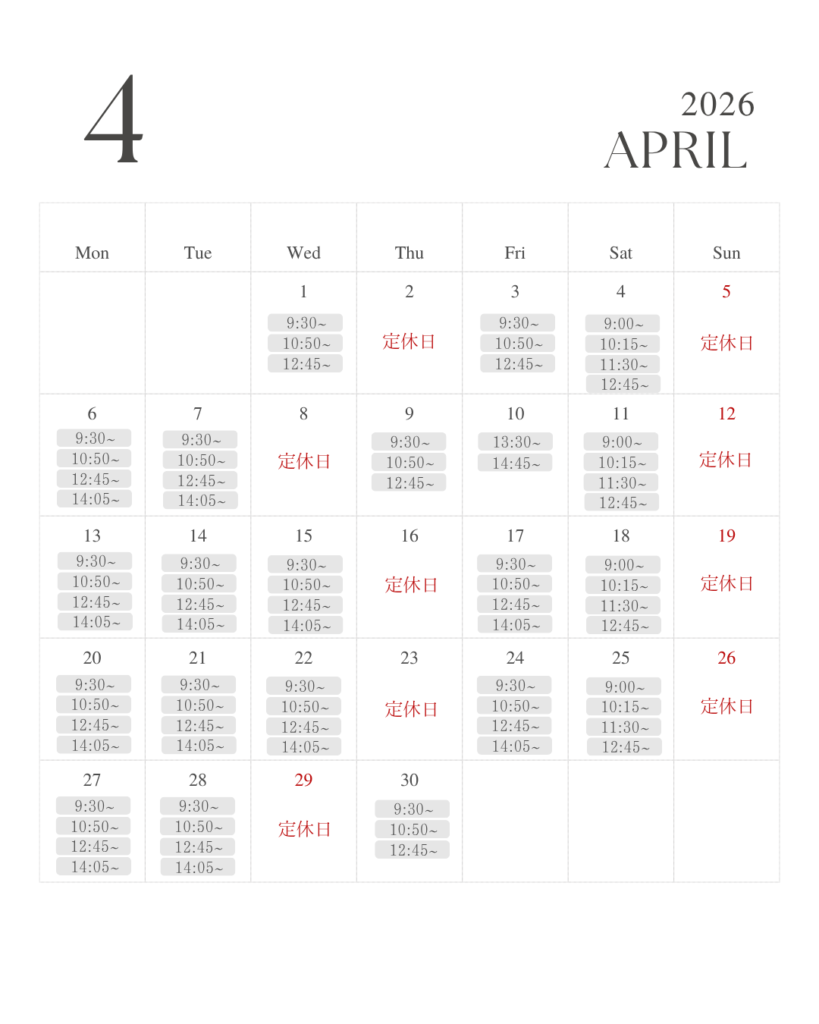 4

2026
APRIL

| Mon | Tue | Wed | Thu | Fri | Sat | Sun |
|---|---|---|---|---|---|---|
| | | 1 9:30~ 10:50~ 12:45~ | 2 定休日 | 3 9:30~ 10:50~ 12:45~ | 4 9:00~ 10:15~ 11:30~ 12:45~ | 5 定休日 |
| 6 9:30~ 10:50~ 12:45~ 14:05~ | 7 9:30~ 10:50~ 12:45~ 14:05~ | 8 定休日 | 9 9:30~ 10:50~ 12:45~ | 10 13:30~ 14:45~ | 11 9:00~ 10:15~ 11:30~ 12:45~ | 12 定休日 |
| 13 9:30~ 10:50~ 12:45~ 14:05~ | 14 9:30~ 10:50~ 12:45~ 14:05~ | 15 9:30~ 10:50~ 12:45~ 14:05~ | 16 定休日 | 17 9:30~ 10:50~ 12:45~ 14:05~ | 18 9:00~ 10:15~ 11:30~ 12:45~ | 19 定休日 |
| 20 9:30~ 10:50~ 12:45~ 14:05~ | 21 9:30~ 10:50~ 12:45~ 14:05~ | 22 9:30~ 10:50~ 12:45~ 14:05~ | 23 定休日 | 24 9:30~ 10:50~ 12:45~ 14:05~ | 25 9:00~ 10:15~ 11:30~ 12:45~ | 26 定休日 |
| 27 9:30~ 10:50~ 12:45~ 14:05~ | 28 9:30~ 10:50~ 12:45~ 14:05~ | 29 定休日 | 30 9:30~ 10:50~ 12:45~ | | | |